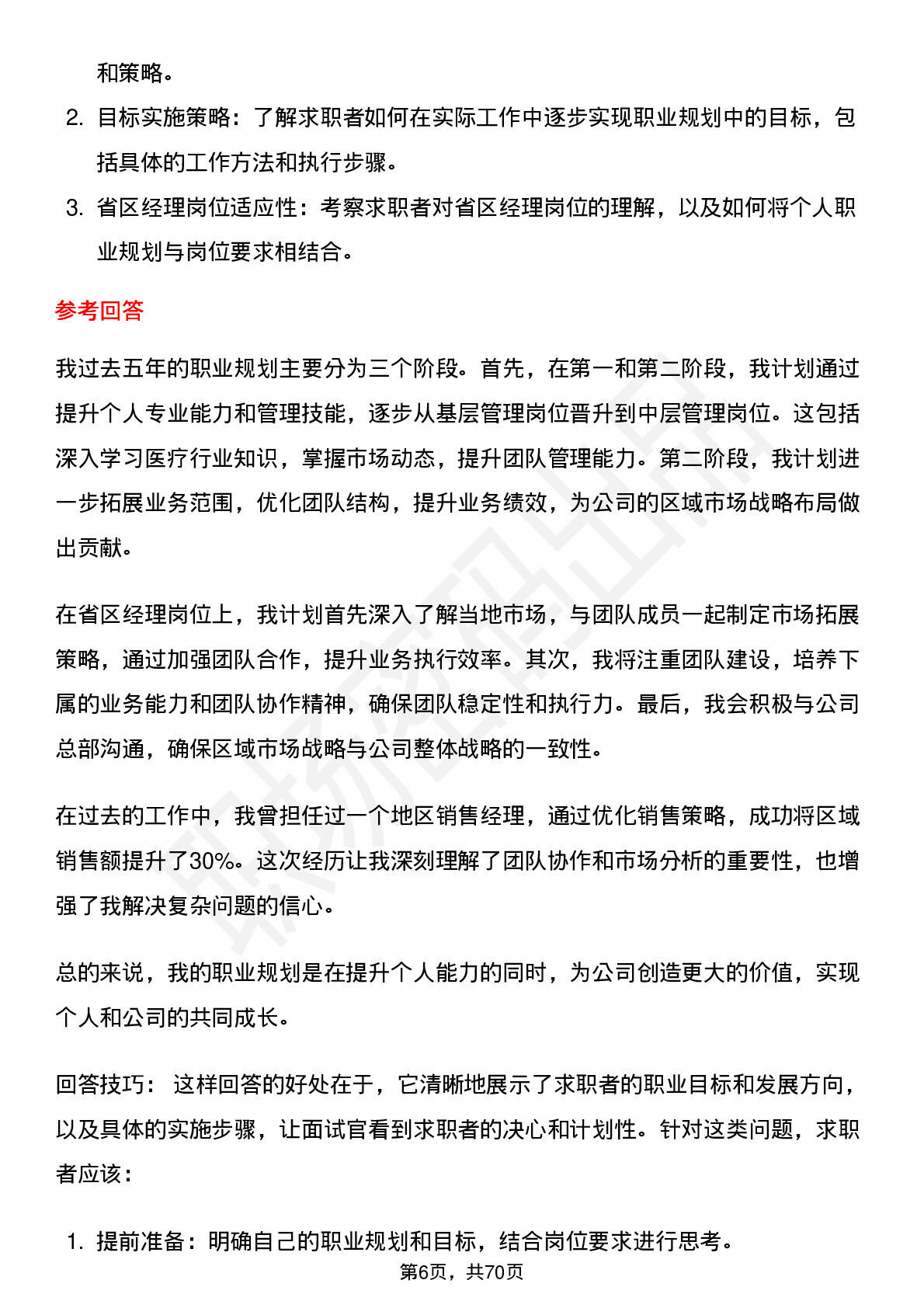 和策略。

2. 目标实施策略：了解求职者如何在实际工作中逐步实现职业规划中的目标，包括具体的工作方法和执行步骤。

3. 省区经理岗位适应性：考察求职者对省区经理岗位的理解，以及如何将个人职业规划与岗位要求相结合。

参考回答

我过去五年的职业规划主要分为三个阶段。首先，在第一和第二阶段，我计划通过提升个人专业能力和管理技能，逐步从基层管理岗位晋升到中层管理岗位。这包括深入学习医疗行业知识，掌握市场动态，提升团队管理能力。第二阶段，我计划进一步拓展业务范围，优化团队结构，提升业务绩效，为公司的区域市场战略布局做出贡献。

在省区经理岗位上，我计划首先深入了解当地市场，与团队成员一起制定市场拓展策略，通过加强团队合作，提升业务执行效率。其次，我将注重团队建设，培养下属的业务能力和团队协作精神，确保团队稳定性和执行力。最后，我会积极与公司总部沟通，确保区域市场战略与公司整体战略的一致性。

在过去的工作中，我曾担任过一个地区销售经理，通过优化销售策略，成功将区域销售额提升了30%。这次经历让我深刻理解了团队协作和市场分析的重要性，也增强了我解决复杂问题的信心。

总的来说，我的职业规划是在提升个人能力的同时，为公司创造更大的价值，实现个人和公司的共同成长。

回答技巧： 这样回答的好处在于，它清晰地展示了求职者的职业目标和发展方向，以及具体的实施步骤，让面试官看到求职者的决心和计划性。针对这类问题，求职者应该：

1. 提前准备：明确自己的职业规划和目标，结合岗位要求进行思考。

第6页，共70页